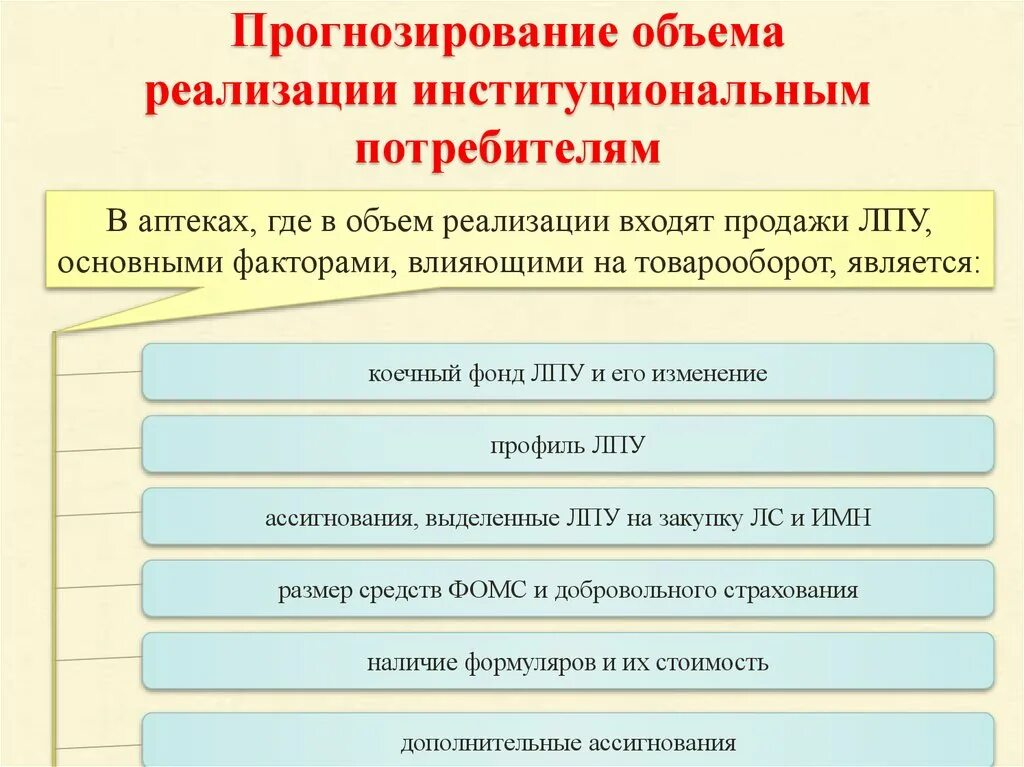 Прогнозирование объема реализации институциональным потребителям

В аптеках, где в объем реализации входят продажи ЛПУ, основными факторами, влияющими на товарооборот, является:

коечный фонд ЛПУ и его изменение

профиль ЛПУ

ассигнования, выделенные ЛПУ на закупку ЛС и ИМН

размер средств ФОМС и добровольного страхования

наличие формуляров и их стоимость

дополнительные ассигнования